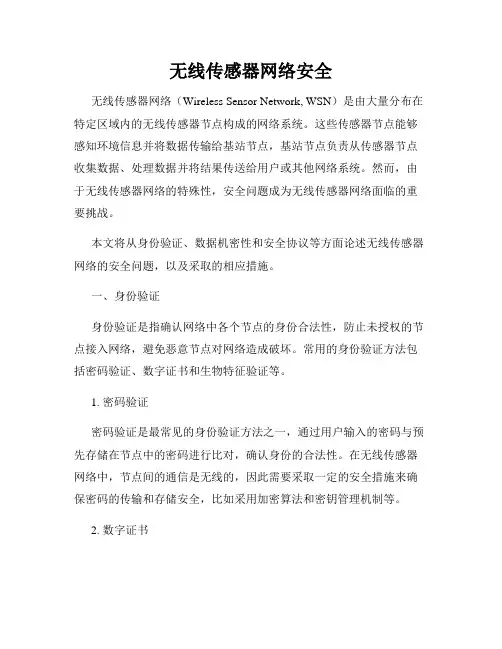 无线传感器网络安全

无线传感器网络（Wireless Sensor Network, WSN）是由大量分布在特定区域内的无线传感器节点构成的网络系统。这些传感器节点能够感知环境信息并将数据传输给基站节点，基站节点负责从传感器节点收集数据、处理数据并将结果传送给用户或其他网络系统。然而，由于无线传感器网络的特殊性，安全问题成为无线传感器网络面临的重要挑战。

本文将从身份验证、数据机密性和安全协议等方面论述无线传感器网络的安全问题，以及采取的相应措施。

一、身份验证

身份验证是指确认网络中各个节点的身份合法性，防止未授权的节点接入网络，避免恶意节点对网络造成破坏。常用的身份验证方法包括密码验证、数字证书和生物特征验证等。

1. 密码验证

密码验证是最常见的身份验证方法之一，通过用户输入的密码与预先存储在节点中的密码进行比对，确认身份的合法性。在无线传感器网络中，节点间的通信是无线的，因此需要采取一定的安全措施来确保密码的传输和存储安全，比如采用加密算法和密钥管理机制等。

2. 数字证书